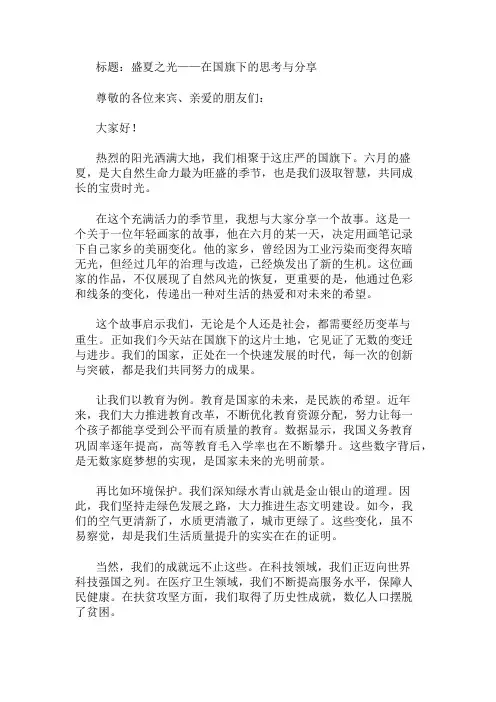 标题：盛夏之光——在国旗下的思考与分享

尊敬的各位来宾、亲爱的朋友们：

大家好！

热烈的阳光洒满大地，我们相聚于这庄严的国旗下。六月的盛夏，是大自然生命力最为旺盛的季节，也是我们汲取智慧，共同成长的宝贵时光。

在这个充满活力的季节里，我想与大家分享一个故事。这是一个关于一位年轻画家的故事，他在六月的某一天，决定用画笔记录下自己家乡的美丽变化。他的家乡，曾经因为工业污染而变得灰暗无光，但经过几年的治理与改造，已经焕发出了新的生机。这位画家的作品，不仅展现了自然风光的恢复，更重要的是，他通过色彩和线条的变化，传递出一种对生活的热爱和对未来的希望。

这个故事启示我们，无论是个人还是社会，都需要经历变革与重生。正如我们今天站在国旗下的这片土地，它见证了无数的变迁与进步。我们的国家，正处在一个快速发展的时代，每一次的创新与突破，都是我们共同努力的成果。

让我们以教育为例。教育是国家的未来，是民族的希望。近年来，我们大力推进教育改革，不断优化教育资源分配，努力让每一个孩子都能享受到公平而有质量的教育。数据显示，我国义务教育巩固率逐年提高，高等教育毛入学率也在不断攀升。这些数字背后，是无数家庭梦想的实现，是国家未来的光明前景。

再比如环境保护。我们深知绿水青山就是金山银山的道理。因此，我们坚持走绿色发展之路，大力推进生态文明建设。如今，我们的空气更清新了，水质更清澈了，城市更绿了。这些变化，虽不易察觉，却是我们生活质量提升的实实在在的证明。

当然，我们的成就远不止这些。在科技领域，我们正迈向世界科技强国之列。在医疗卫生领域，我们不断提高服务水平，保障人民健康。在扶贫攻坚方面，我们取得了历史性成就，数亿人口摆脱了贫困。